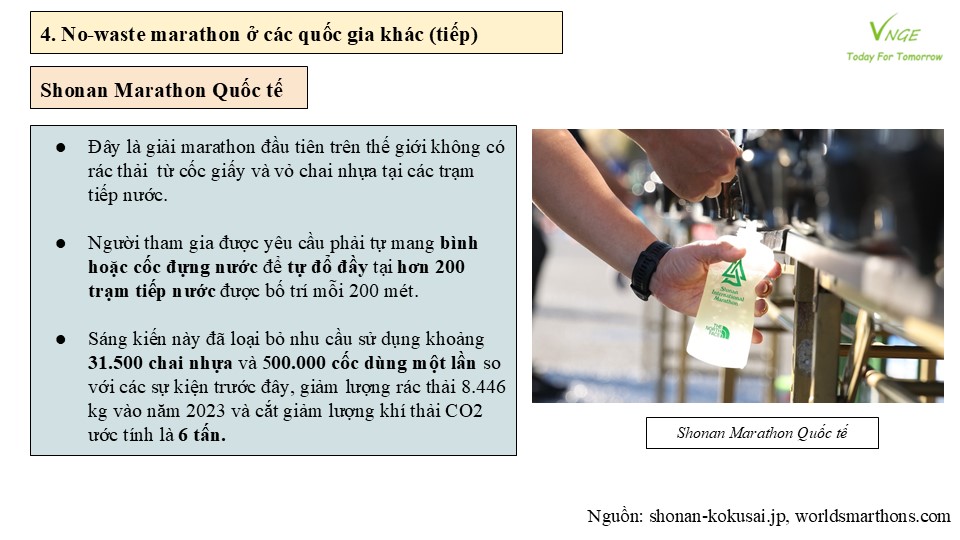 4. No-waste marathon ở các quốc gia khác (tiếp)

VNGE
Today For Tomorrow

Shonan Marathon Quốc tế

● Đây là giải marathon đầu tiên trên thế giới không có rác thải từ cốc giấy và vỏ chai nhựa tại các trạm tiếp nước.

● Người tham gia được yêu cầu phải tự mang bình hoặc cốc đựng nước để tự đổ đầy tại hơn 200 trạm tiếp nước được bố trí mỗi 200 mét.

● Sáng kiến này đã loại bỏ nhu cầu sử dụng khoảng 31.500 chai nhựa và 500.000 cốc dùng một lần so với các sự kiện trước đây, giảm lượng rác thải 8.446 kg vào năm 2023 và cắt giảm lượng khí thải CO2 ước tính là 6 tấn.

Shonan International Marathon
THE NORTH FACE

Shonan Marathon Quốc tế

Nguồn: shonan-kokusai.jp, worldsmarthons.com